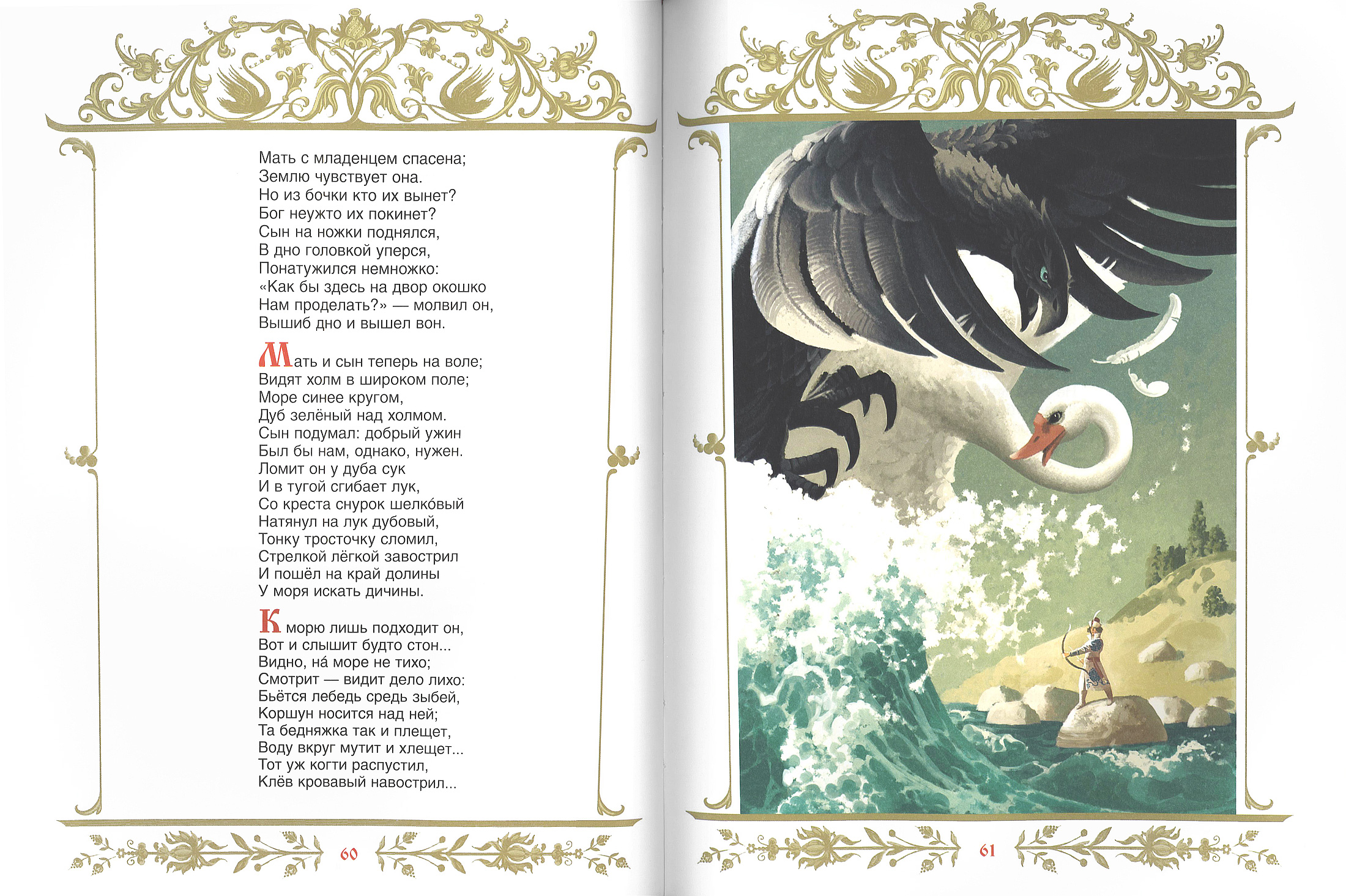 Мать с младенцем спасена;
Землю чувствует она.
Но из бочки кто их вынет?
Бог неужто их покинет?
Сын на ножки поднялся,
В дно головкой уперся,
Понатужился немножко:
«Как бы здесь на двор окошко
Нам проделать?» — молвил он,
Вышиб дно и вышел вон.

Мать и сын теперь на воле;
Видят холм в широком поле;
Море синее кругом,
Дуб зелёный над холмом.
Сын подумал: добрый ужин
Был бы нам, однако, нужен.
Ломит он у дуба сук
И в тугой сгибает лук,
Со креста снурок шелко́вый
Натянул на лук дубовый,
Тонку тросточку сломил,
Стрелкой лёгкой завострил
И пошёл на край долины
У моря искать дичины.

К морю лишь подходит он,
Вот и слышит будто стон...
Видно, на́ море не тихо;
Смотрит — видит дело лихо:
Бьётся лебедь средь зыбей,
Коршун носится над ней;
Та бедняжка так и плещет,
Воду вкруг мутит и хлещет...
Тот уж когти распустил,
Клёв кровавый навострил...

60

61